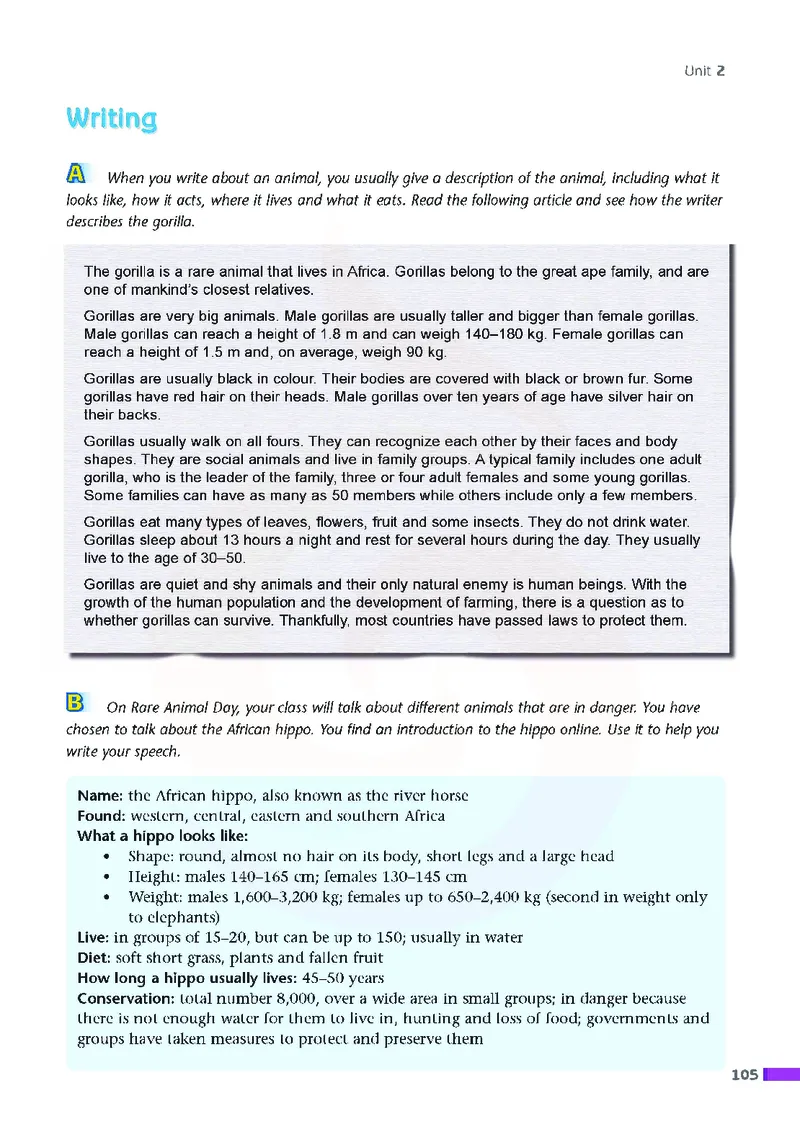 Unit 2

Writing

A When you write about an animal, you usually give a description of the animal, including what it looks like, how it acts, where it lives and what it eats. Read the following article and see how the writer describes the gorilla.

The gorilla is a rare animal that lives in Africa. Gorillas belong to the great ape family, and are one of mankind's closest relatives.

Gorillas are very big animals. Male gorillas are usually taller and bigger than female gorillas. Male gorillas can reach a height of 1.8 m and can weigh 140–180 kg. Female gorillas can reach a height of 1.5 m and, on average, weigh 90 kg.

Gorillas are usually black in colour. Their bodies are covered with black or brown fur. Some gorillas have red hair on their heads. Male gorillas over ten years of age have silver hair on their backs.

Gorillas usually walk on all fours. They can recognize each other by their faces and body shapes. They are social animals and live in family groups. A typical family includes one adult gorilla, who is the leader of the family, three or four adult females and some young gorillas. Some families can have as many as 50 members while others include only a few members.

Gorillas eat many types of leaves, flowers, fruit and some insects. They do not drink water. Gorillas sleep about 13 hours a night and rest for several hours during the day. They usually live to the age of 30–50.

Gorillas are quiet and shy animals and their only natural enemy is human beings. With the growth of the human population and the development of farming, there is a question as to whether gorillas can survive. Thankfully, most countries have passed laws to protect them.

B On Rare Animal Day, your class will talk about different animals that are in danger. You have chosen to talk about the African hippo. You find an introduction to the hippo online. Use it to help you write your speech.

Name: the African hippo, also known as the river horse
Found: western, central, eastern and southern Africa
What a hippo looks like:
• Shape: round, almost no hair on its body, short legs and a large head
• Height: males 140–165 cm; females 130–145 cm
• Weight: males 1,600–3,200 kg; females up to 650–2,400 kg (second in weight only to elephants)
Live: in groups of 15–20, but can be up to 150; usually in water
Diet: soft short grass, plants and fallen fruit
How long a hippo usually lives: 45–50 years
Conservation: total number 8,000, over a wide area in small groups; in danger because there is not enough water for them to live in, hunting and loss of food; governments and groups have taken measures to protect and preserve them

105